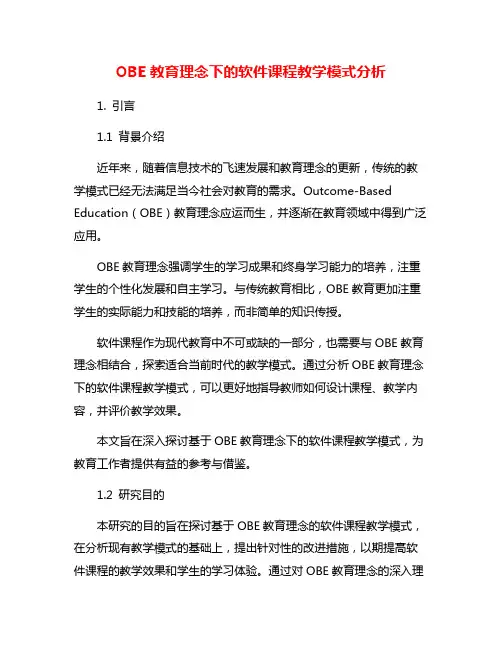 OBE 教育理念下的软件课程教学模式分析

1. 引言

1.1 背景介绍

近年来，随着信息技术的飞速发展和教育理念的更新，传统的教学模式已经无法满足当今社会对教育的需求。Outcome-Based Education（OBE）教育理念应运而生，并逐渐在教育领域中得到广泛应用。

OBE 教育理念强调学生的学习成果和终身学习能力的培养，注重学生的个性化发展和自主学习。与传统教育相比，OBE 教育更加注重学生的实际能力和技能的培养，而非简单的知识传授。

软件课程作为现代教育中不可或缺的一部分，也需要与 OBE 教育理念相结合，探索适合当前时代的教学模式。通过分析 OBE 教育理念下的软件课程教学模式，可以更好地指导教师如何设计课程、教学内容，并评价教学效果。

本文旨在深入探讨基于 OBE 教育理念下的软件课程教学模式，为教育工作者提供有益的参考与借鉴。

1.2 研究目的

本研究的目的旨在探讨基于 OBE 教育理念的软件课程教学模式，在分析现有教学模式的基础上，提出针对性的改进措施，以期提高软件课程的教学效果和学生的学习体验。通过对 OBE 教育理念的深入理